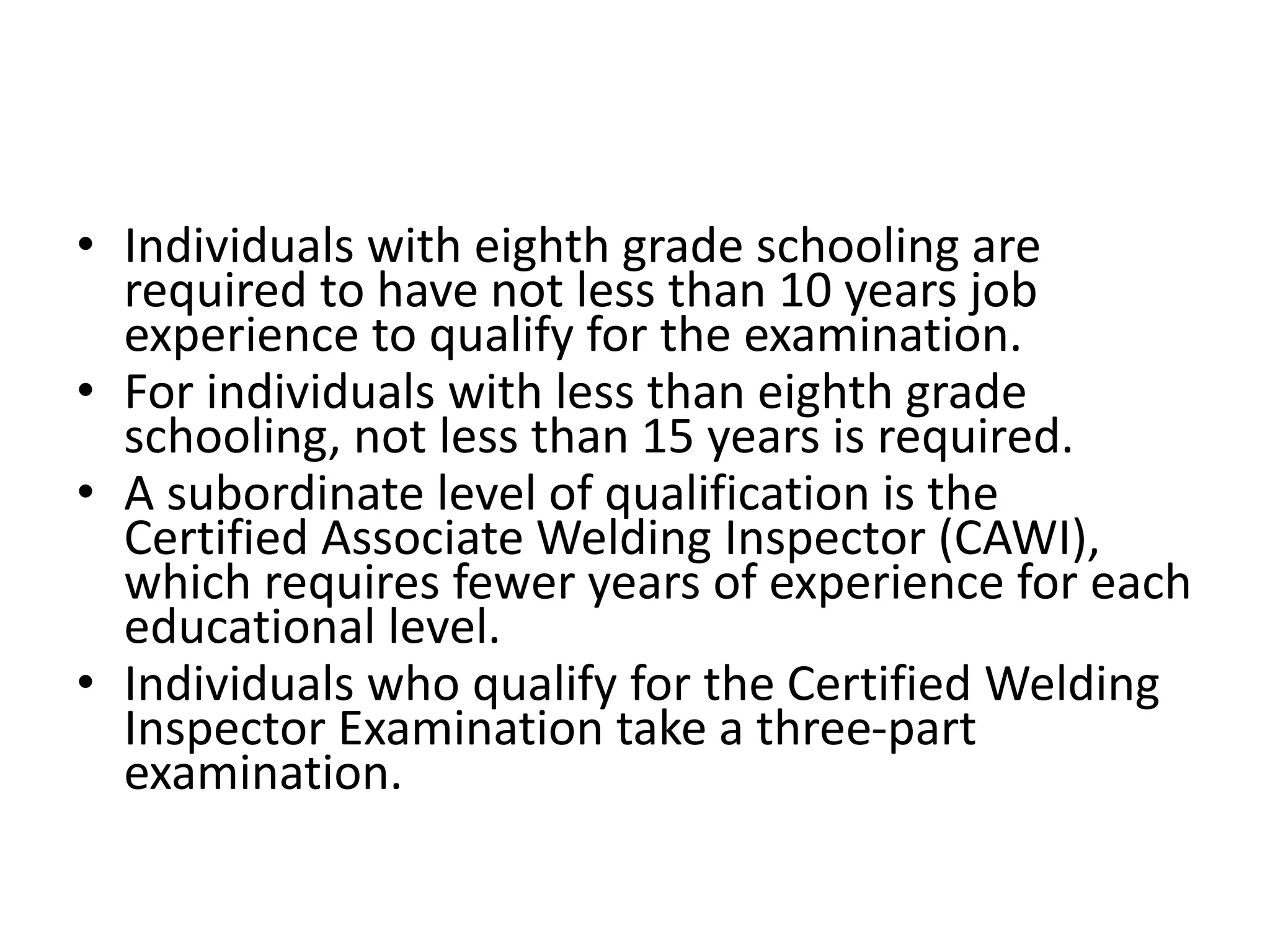 • Individuals with eighth grade schooling are required to have not less than 10 years job experience to qualify for the examination.
• For individuals with less than eighth grade schooling, not less than 15 years is required.
• A subordinate level of qualification is the Certified Associate Welding Inspector (CAWI), which requires fewer years of experience for each educational level.
• Individuals who qualify for the Certified Welding Inspector Examination take a three-part examination.